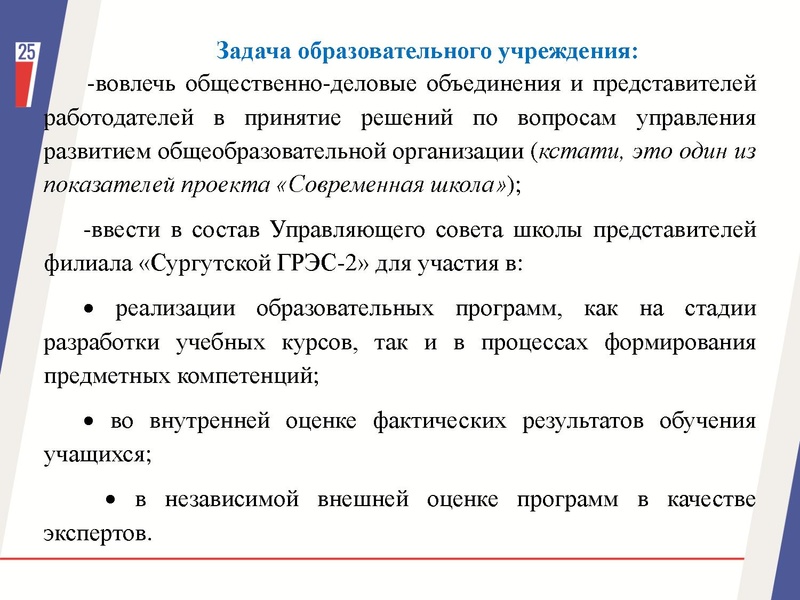 25

Задача образовательного учреждения:

-вовлечь общественно-деловые объединения и представителей работодателей в принятие решений по вопросам управления развитием общеобразовательной организации (кстати, это один из показателей проекта «Современная школа»);

-ввести в состав Управляющего совета школы представителей филиала «Сургутской ГРЭС-2» для участия в:

• реализации образовательных программ, как на стадии разработки учебных курсов, так и в процессах формирования предметных компетенций;

• во внутренней оценке фактических результатов обучения учащихся;

• в независимой внешней оценке программ в качестве экспертов.